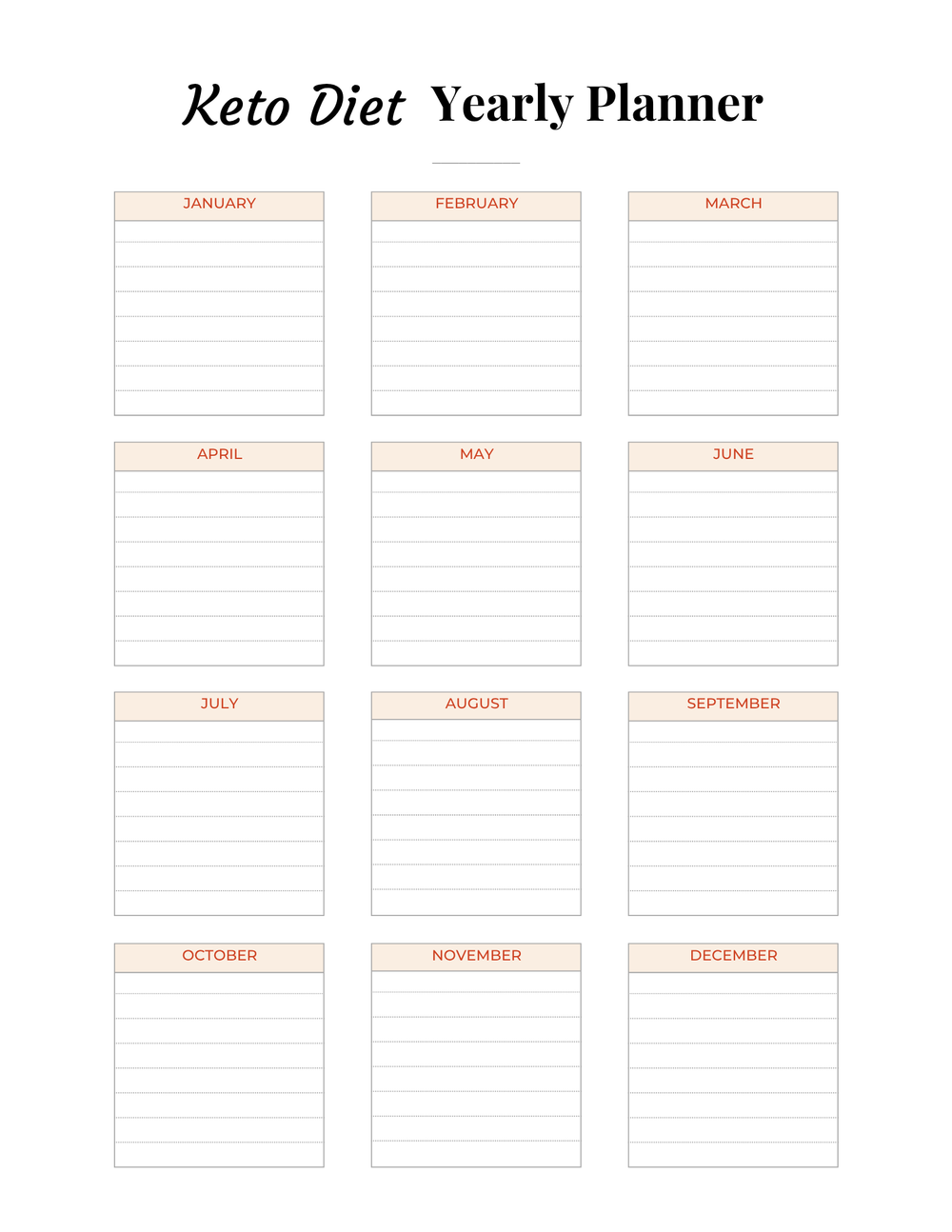 Keto Diet Yearly Planner

JANUARY

FEBRUARY

MARCH

APRIL

MAY

JUNE

JULY

AUGUST

SEPTEMBER

OCTOBER

NOVEMBER

DECEMBER